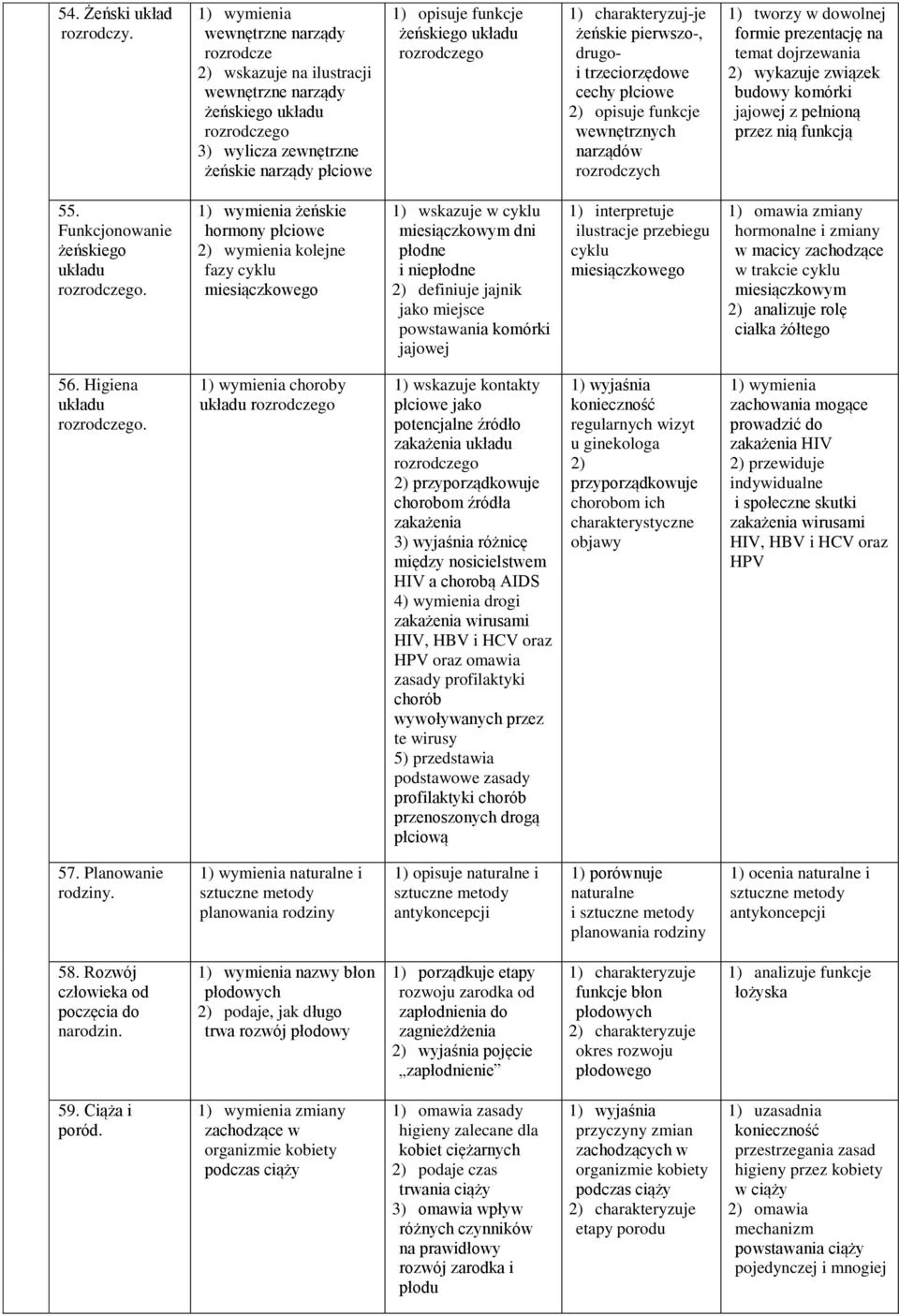 | | | | | |
|---|---|---|---|---|
| 54. Żeński układ rozrodczy. | 1) wymienia wewnętrzne narządy rozrodcze 2) wskazuje na ilustracji wewnętrzne narządy żeńskiego układu rozrodczego 3) wylicza zewnętrzne żeńskie narządy płciowe | 1) opisuje funkcje żeńskiego układu rozrodczego | 1) charakteryzuj-je żeńskie pierwszo-, drugo- i trzeciorzędowe cechy płciowe 2) opisuje funkcje wewnętrznych narządów rozrodczych | 1) tworzy w dowolnej formie prezentację na temat dojrzewania 2) wykazuje związek budowy komórki jajowej z pełnioną przez nią funkcją |
| 55. Funkcjonowanie żeńskiego układu rozrodczego. | 1) wymienia żeńskie hormony płciowe 2) wymienia kolejne fazy cyklu miesiączkowego | 1) wskazuje w cyklu miesiączkowym dni płodne i niepłodne 2) definiuje jajnik jako miejsce powstawania komórki jajowej | 1) interpretuje ilustracje przebiegu cyklu miesiączkowego | 1) omawia zmiany hormonalne i zmiany w macicy zachodzące w trakcie cyklu miesiączkowym 2) analizuje rolę ciałka żółtego |
| 56. Higiena układu rozrodczego. | 1) wymienia choroby układu rozrodczego | 1) wskazuje kontakty płciowe jako potencjalne źródło zakażenia układu rozrodczego 2) przyporządkowuje chorobom źródła zakażenia 3) wyjaśnia różnicę między nosicielstwem HIV a chorobą AIDS 4) wymienia drogi zakażenia wirusami HIV, HBV i HCV oraz HPV oraz omawia zasady profilaktyki chorób wywoływanych przez te wirusy 5) przedstawia podstawowe zasady profilaktyki chorób przenoszonych drogą płciową | 1) wyjaśnia konieczność regularnych wizyt u ginekologa 2) przyporządkowuje chorobom ich charakterystyczne objawy | 1) wymienia zachowania mogące prowadzić do zakażenia HIV 2) przewiduje indywidualne i społeczne skutki zakażenia wirusami HIV, HBV i HCV oraz HPV |
| 57. Planowanie rodziny. | 1) wymienia naturalne i sztuczne metody planowania rodziny | 1) opisuje naturalne i sztuczne metody antykoncepcji | 1) porównuje naturalne i sztuczne metody planowania rodziny | 1) ocenia naturalne i sztuczne metody antykoncepcji |
| 58. Rozwój człowieka od poczęcia do narodzin. | 1) wymienia nazwy błon płodowych 2) podaje, jak długo trwa rozwój płodowy | 1) porządkuje etapy rozwoju zarodka od zapłodnienia do zagnieżdżenia 2) wyjaśnia pojęcie „zapłodnienie” | 1) charakteryzuje funkcje błon płodowych 2) charakteryzuje okres rozwoju płodowego | 1) analizuje funkcje łożyska |
| 59. Ciąża i poród. | 1) wymienia zmiany zachodzące w organizmie kobiety podczas ciąży | 1) omawia zasady higieny zalecane dla kobiet ciężarnych 2) podaje czas trwania ciąży 3) omawia wpływ różnych czynników na prawidłowy rozwój zarodka i płodu | 1) wyjaśnia przyczyny zmian zachodzących w organizmie kobiety podczas ciąży 2) charakteryzuje etapy porodu | 1) uzasadnia konieczność przestrzegania zasad higieny przez kobiety w ciąży 2) omawia mechanizm powstawania ciąży pojedynczej i mnogiej |